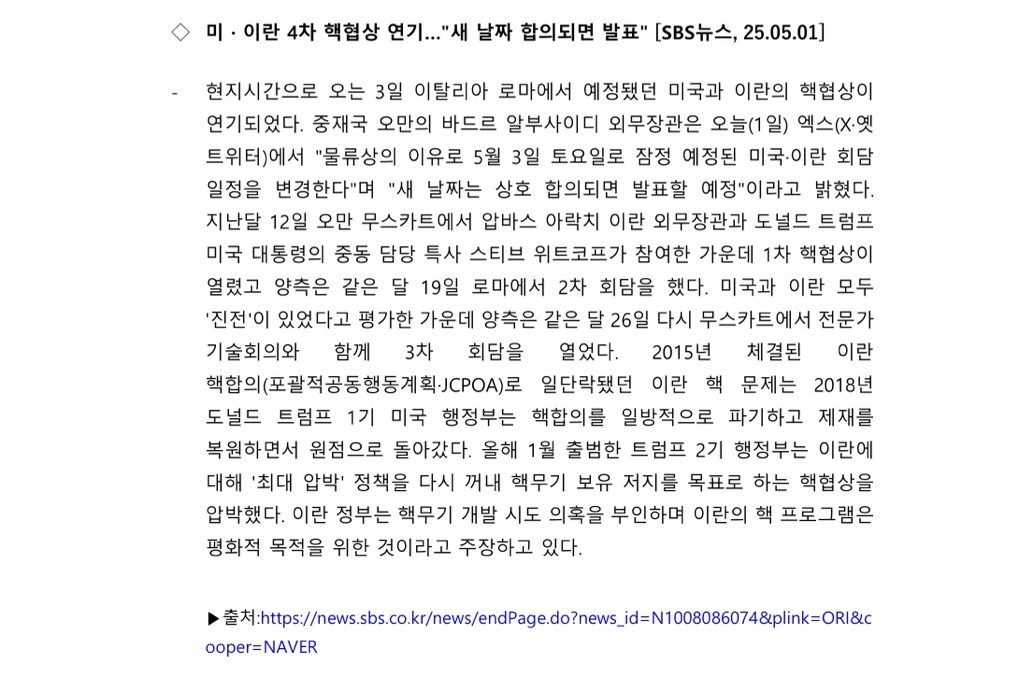 ◇ 미 · 이란 4차 핵협상 연기..."새 날짜 합의되면 발표" [SBS뉴스, 25.05.01]

- 현지시간으로 오는 3일 이탈리아 로마에서 예정됐던 미국과 이란의 핵협상이 연기되었다. 중재국 오만의 바드르 알부사이디 외무장관은 오늘(1일) 엑스(X·옛 트위터)에서 "물류상의 이유로 5월 3일 토요일로 잠정 예정된 미국·이란 회담 일정을 변경한다"며 "새 날짜는 상호 합의되면 발표할 예정"이라고 밝혔다. 지난달 12일 오만 무스카트에서 압바스 아락치 이란 외무장관과 도널드 트럼프 미국 대통령의 중동 담당 특사 스티브 위트코프가 참여한 가운데 1차 핵협상이 열렸고 양측은 같은 달 19일 로마에서 2차 회담을 했다. 미국과 이란 모두 '진전'이 있었다고 평가한 가운데 양측은 같은 달 26일 다시 무스카트에서 전문가 기술회의와 함께 3차 회담을 열었다. 2015년 체결된 이란 핵합의(포괄적공동행동계획·JCPOA)로 일단락됐던 이란 핵 문제는 2018년 도널드 트럼프 1기 미국 행정부는 핵합의를 일방적으로 파기하고 제재를 복원하면서 원점으로 돌아갔다. 올해 1월 출범한 트럼프 2기 행정부는 이란에 대해 '최대 압박' 정책을 다시 꺼내 핵무기 보유 저지를 목표로 하는 핵협상을 압박했다. 이란 정부는 핵무기 개발 시도 의혹을 부인하며 이란의 핵 프로그램은 평화적 목적을 위한 것이라고 주장하고 있다.

▶출처:https://news.sbs.co.kr/news/endPage.do?news_id=N1008086074&plink=ORI&cooper=NAVER